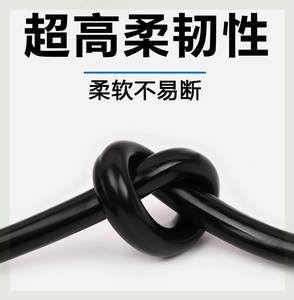 超高柔韧性

柔软不易断